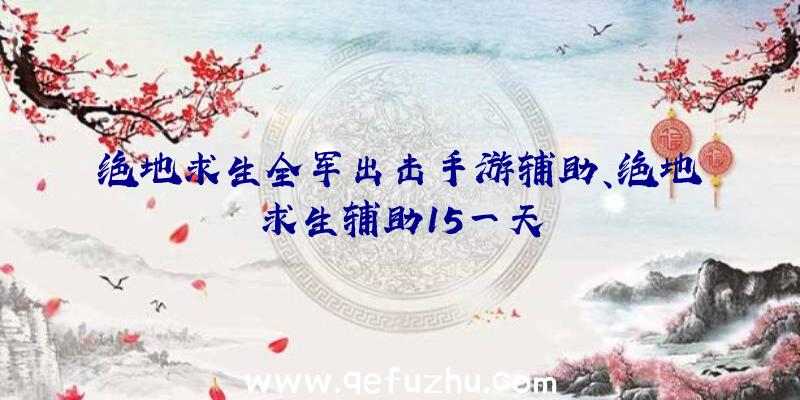 绝地求生全军出击手游辅助、绝地求生辅助15一天

福

福

www.qefuzhu.com